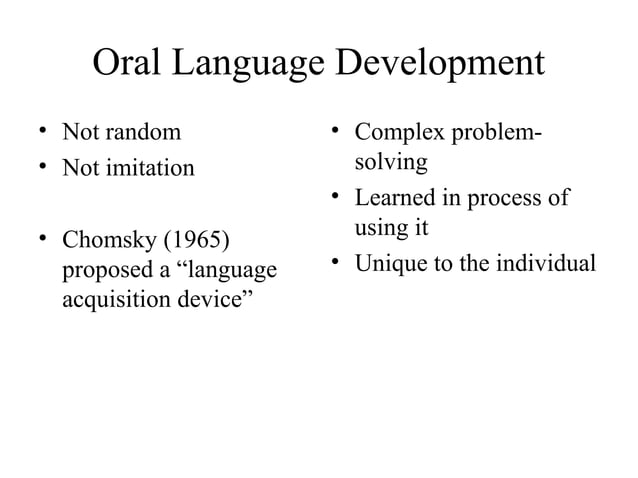 Oral Language Development

• Not random
• Not imitation

• Chomsky (1965) proposed a “language acquisition device”

• Complex problem-solving
• Learned in process of using it
• Unique to the individual